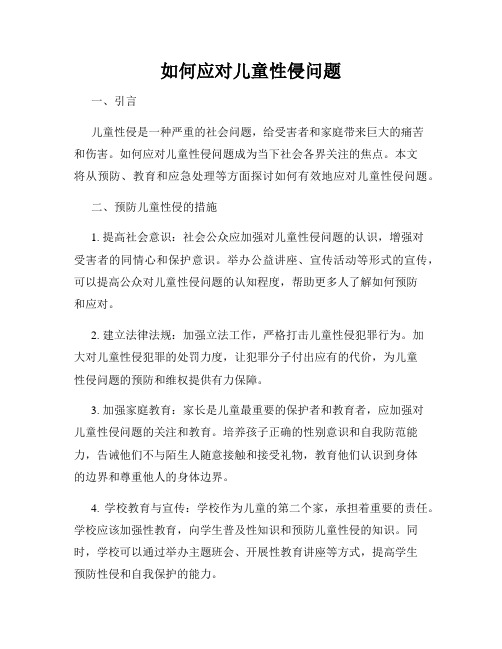 如何应对儿童性侵问题

一、引言

儿童性侵是一种严重的社会问题，给受害者和家庭带来巨大的痛苦和伤害。如何应对儿童性侵问题成为当下社会各界关注的焦点。本文将从预防、教育和应急处理等方面探讨如何有效地应对儿童性侵问题。

二、预防儿童性侵的措施

1. 提高社会意识：社会公众应加强对儿童性侵问题的认识，增强对受害者的同情心和保护意识。举办公益讲座、宣传活动等形式的宣传，可以提高公众对儿童性侵问题的认知程度，帮助更多人了解如何预防和应对。

2. 建立法律法规：加强立法工作，严格打击儿童性侵犯罪行为。加大对儿童性侵犯罪的处罚力度，让犯罪分子付出应有的代价，为儿童性侵问题的预防和维权提供有力保障。

3. 加强家庭教育：家长是儿童最重要的保护者和教育者，应加强对儿童性侵问题的关注和教育。培养孩子正确的性别意识和自我防范能力，告诫他们不与陌生人随意接触和接受礼物，教育他们认识到身体的边界和尊重他人的身体边界。

4. 学校教育与宣传：学校作为儿童的第二个家，承担着重要的责任。学校应该加强性教育，向学生普及性知识和预防儿童性侵的知识。同时，学校可以通过举办主题班会、开展性教育讲座等方式，提高学生预防性侵和自我保护的能力。